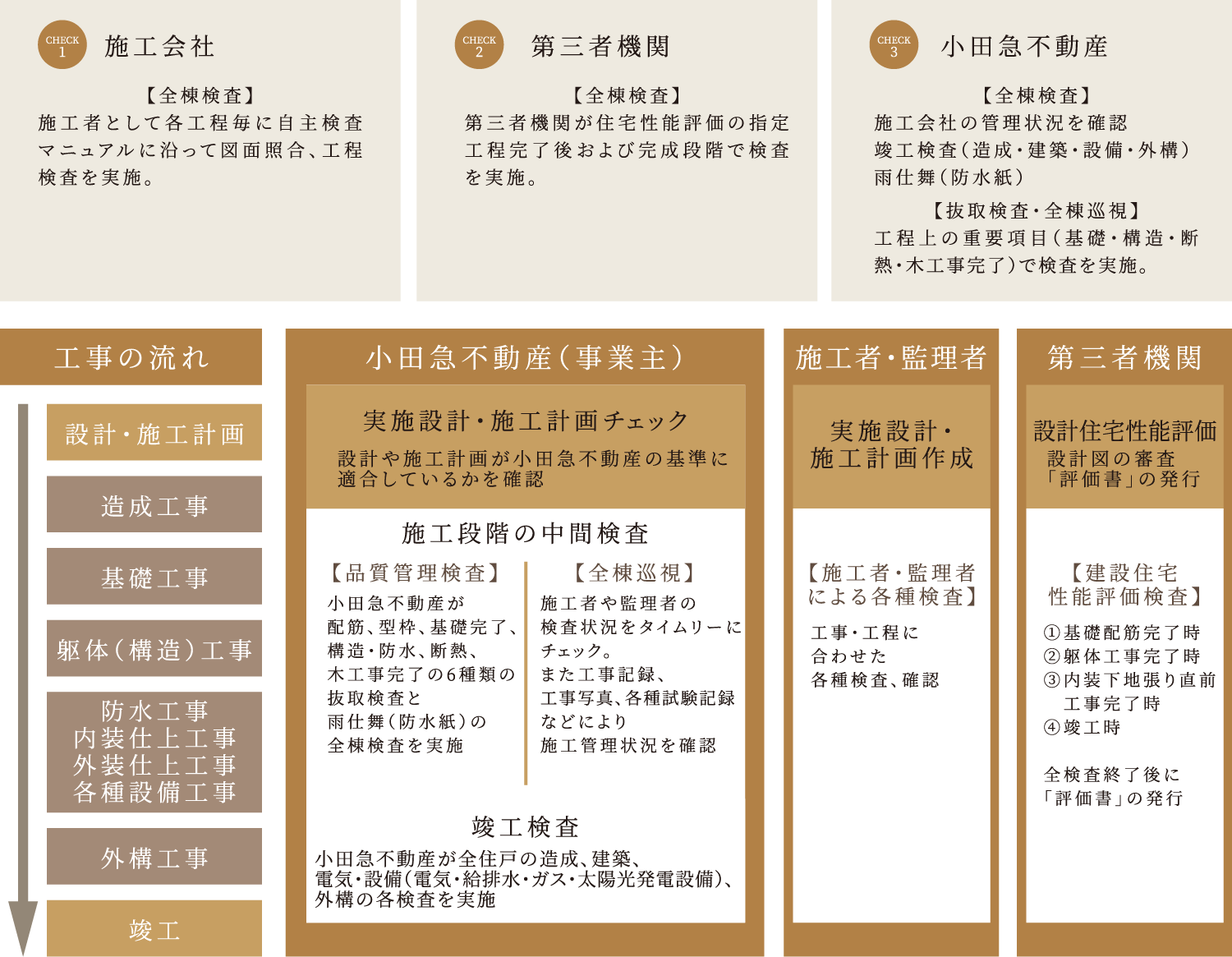 CHECK 1 施工会社

【全棟検査】
施工者として各工程毎に自主検査マニュアルに沿って図面照合、工程検査を実施。

CHECK 2 第三者機関

【全棟検査】
第三者機関が住宅性能評価の指定工程完了後および完成段階で検査を実施。

CHECK 3 小田急不動産

【全棟検査】
施工会社の管理状況を確認
竣工検査（造成・建築・設備・外構）
雨仕舞（防水紙）

【抜取検査・全棟巡視】
工程上の重要項目（基礎・構造・断熱・木工事完了）で検査を実施。

工事の流れ

設計・施工計画

造成工事

基礎工事

躯体（構造）工事

防水工事
内装仕上工事
外装仕上工事
各種設備工事

外構工事

竣工

小田急不動産（事業主）

実施設計・施工計画チェック
設計や施工計画が小田急不動産の基準に適合しているかを確認

施工段階の中間検査

【品質管理検査】
小田急不動産が配筋、型枠、基礎完了、構造・防水、断熱、木工事完了の6種類の抜取検査と雨仕舞（防水紙）の全棟検査を実施

【全棟巡視】
施工者や監理者の検査状況をタイムリーにチェック。
また工事記録、工事写真、各種試験記録などにより施工管理状況を確認

竣工検査
小田急不動産が全住戸の造成、建築、電気・設備（電気・給排水・ガス・太陽光発電設備）、外構の各検査を実施

施工者・監理者

実施設計・施工計画作成

【施工者・監理者による各種検査】
工事・工程に合わせた各種検査、確認

第三者機関

設計住宅性能評価
設計図の審査
「評価書」の発行

【建設住宅性能評価検査】
①基礎配筋完了時
②躯体工事完了時
③内装下地張り直前工事完了時
④竣工時

全検査終了後に「評価書」の発行